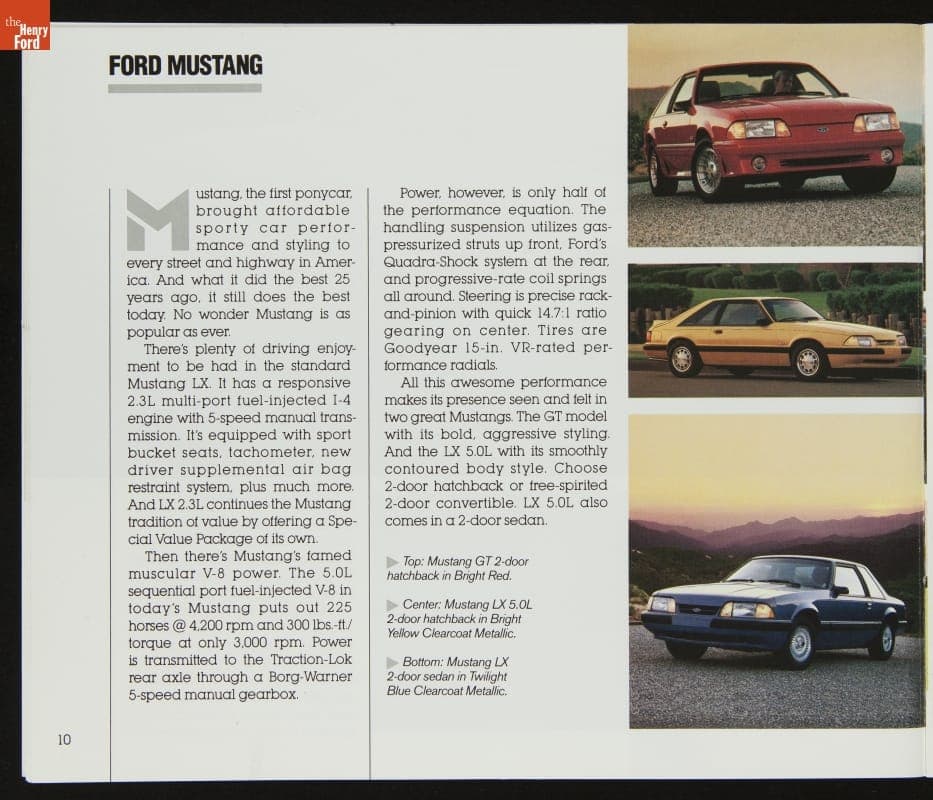 the Henry Ford

FORD MUSTANG

Mustang, the first ponycar, brought affordable sporty car performance and styling to every street and highway in America. And what it did the best 25 years ago, it still does the best today. No wonder Mustang is as popular as ever.

There's plenty of driving enjoyment to be had in the standard Mustang LX. It has a responsive 2.3L multi-port fuel-injected I-4 engine with 5-speed manual transmission. It's equipped with sport bucket seats, tachometer, new driver supplemental air bag restraint system, plus much more. And LX 2.3L continues the Mustang tradition of value by offering a Special Value Package of its own.

Then there's Mustang's famed muscular V-8 power. The 5.0L sequential port fuel-injected V-8 in today's Mustang puts out 225 horses @ 4,200 rpm and 300 lbs.-ft./torque at only 3,000 rpm. Power is transmitted to the Traction-Lok rear axle through a Borg-Warner 5-speed manual gearbox.

Power, however, is only half of the performance equation. The handling suspension utilizes gas-pressurized struts up front, Ford's Quadra-Shock system at the rear, and progressive-rate coil springs all around. Steering is precise rack-and-pinion with quick 14.7:1 ratio gearing on center. Tires are Goodyear 15-in. VR-rated performance radials.

All this awesome performance makes its presence seen and felt in two great Mustangs. The GT model with its bold, aggressive styling. And the LX 5.0L with its smoothly contoured body style. Choose 2-door hatchback or free-spirited 2-door convertible. LX 5.0L also comes in a 2-door sedan.

Top: Mustang GT 2-door hatchback in Bright Red.

Center: Mustang LX 5.0L 2-door hatchback in Bright Yellow Clearcoat Metallic.

Bottom: Mustang LX 2-door sedan in Twilight Blue Clearcoat Metallic.

10